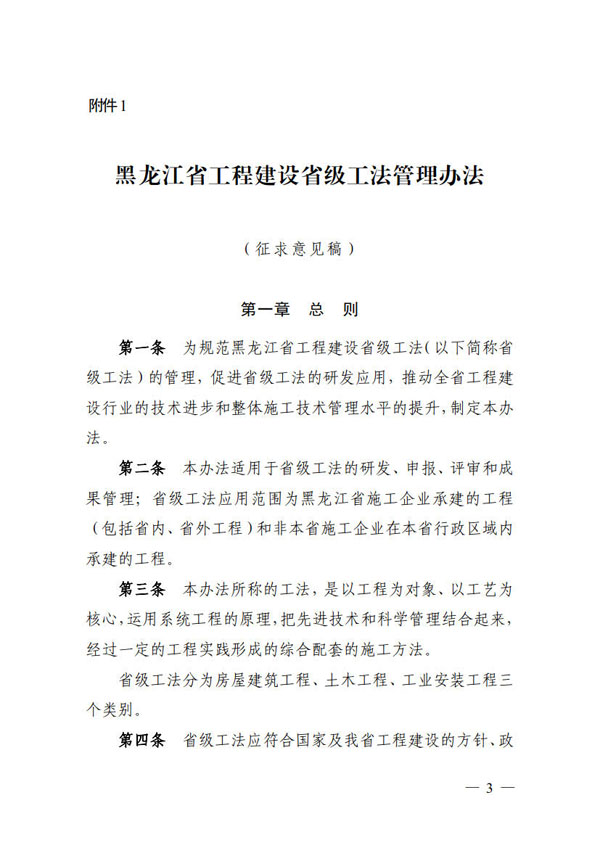 附件1

黑龙江省工程建设省级工法管理办法

（征求意见稿）

第一章　总　则

第一条　为规范黑龙江省工程建设省级工法（以下简称省级工法）的管理，促进省级工法的研发应用，推动全省工程建设行业的技术进步和整体施工技术管理水平的提升，制定本办法。

第二条　本办法适用于省级工法的研发、申报、评审和成果管理；省级工法应用范围为黑龙江省施工企业承建的工程（包括省内、省外工程）和非本省施工企业在本省行政区域内承建的工程。

第三条　本办法所称的工法，是以工程为对象、以工艺为核心，运用系统工程的原理，把先进技术和科学管理结合起来，经过一定的工程实践形成的综合配套的施工方法。

省级工法分为房屋建筑工程、土木工程、工业安装工程三个类别。

第四条　省级工法应符合国家及我省工程建设的方针、政

— 3 —